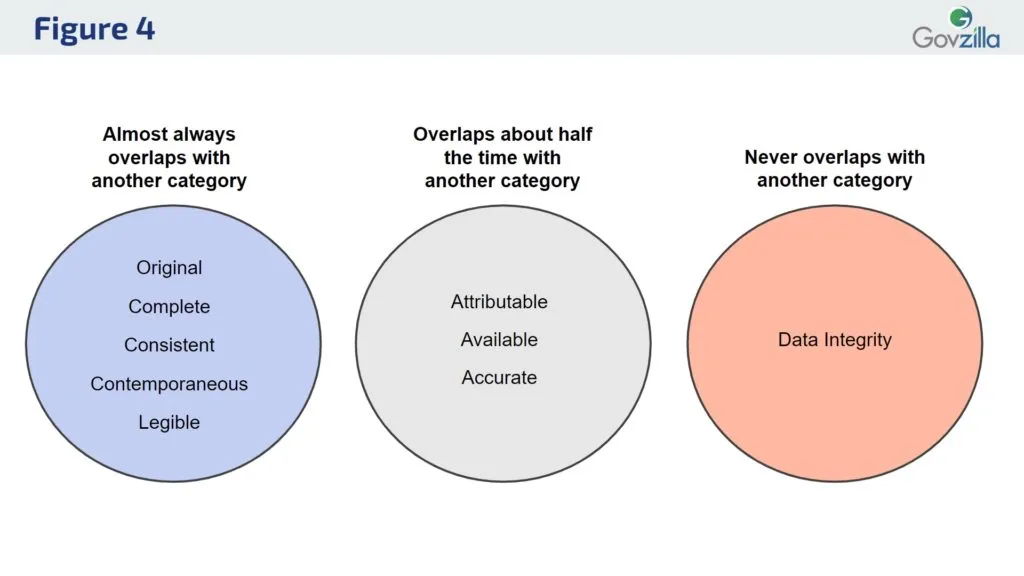 Figure 4

Govzilla

Almost always overlaps with another category

Original

Complete

Consistent

Contemporaneous

Legible

Overlaps about half the time with another category

Attributable

Available

Accurate

Never overlaps with another category

Data Integrity